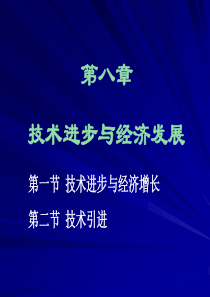 第八章

技术进步与经济发展

第一节 技术进步与经济增长

第二节 技术引进